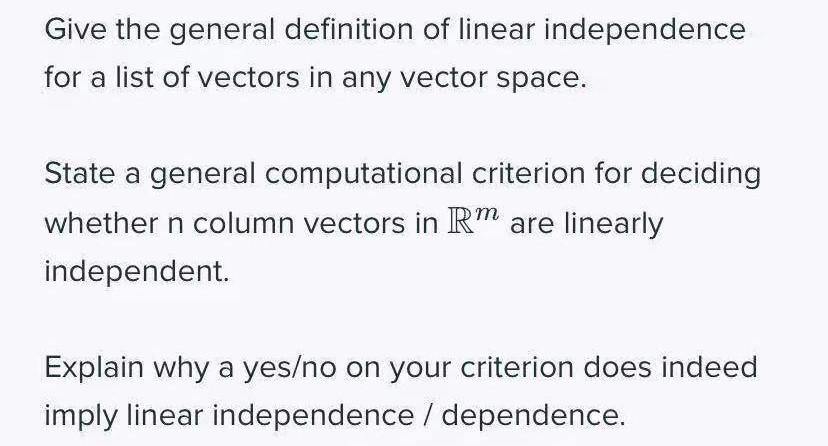 Give the general definition of linear independence for a list of vectors in any vector space.

State a general computational criterion for deciding whether n column vectors in $\mathbb{R}^m$ are linearly independent.

Explain why a yes/no on your criterion does indeed imply linear independence / dependence.